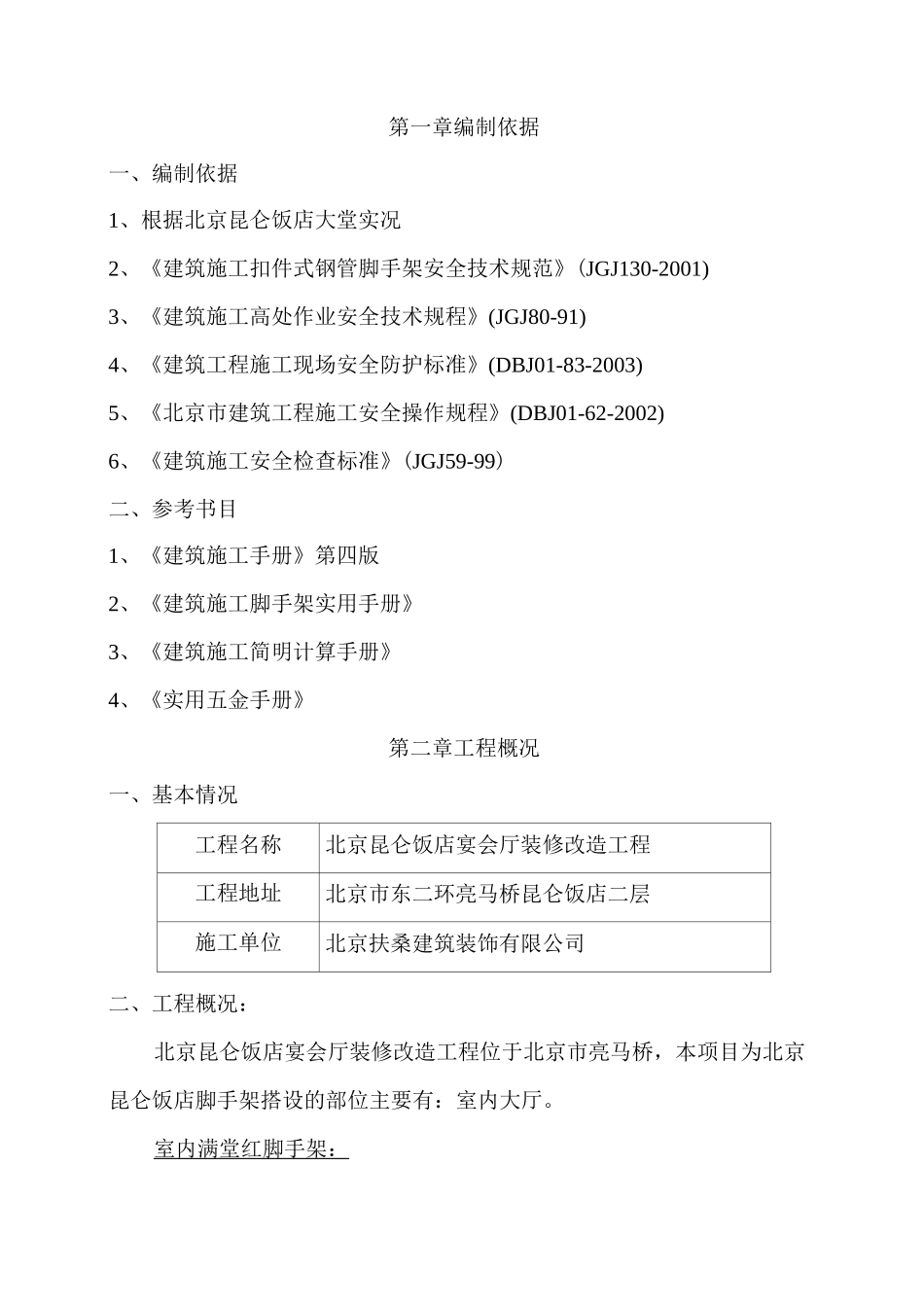 第一章编制依据

一、编制依据

1、根据北京昆仑饭店大堂实况

2、《建筑施工扣件式钢管脚手架安全技术规范》(JGJ130-2001)

3、《建筑施工高处作业安全技术规程》(JGJ80-91)

4、《建筑工程施工现场安全防护标准》(DBJ01-83-2003)

5、《北京市建筑工程施工安全操作规程》(DBJ01-62-2002)

6、《建筑施工安全检查标准》(JGJ59-99)

二、参考书目

1、《建筑施工手册》第四版

2、《建筑施工脚手架实用手册》

3、《建筑施工简明计算手册》

4、《实用五金手册》

第二章工程概况

一、基本情况

| 工程名称 | 北京昆仑饭店宴会厅装修改造工程 |
|---|---|
| 工程地址 | 北京市东二环亮马桥昆仑饭店二层 |
| 施工单位 | 北京扶桑建筑装饰有限公司 |

二、工程概况：

北京昆仑饭店宴会厅装修改造工程位于北京市亮马桥，本项目为北京昆仑饭店脚手架搭设的部位主要有：室内大厅。

室内满堂红脚手架：